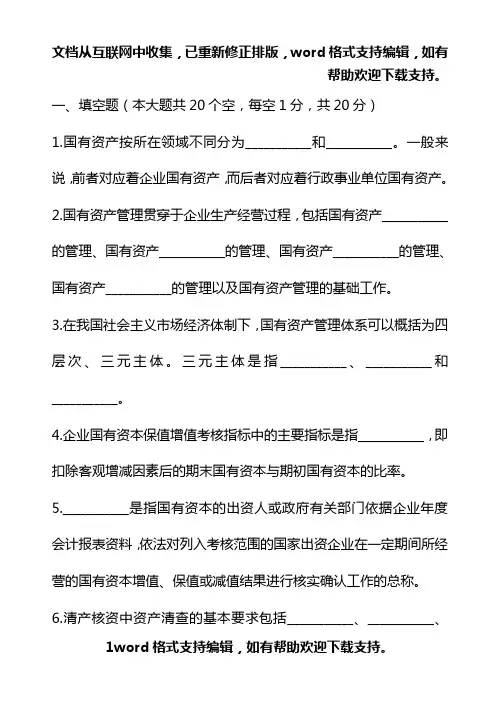 文档从互联网中收集，已重新修正排版，word 格式支持编辑，如有帮助欢迎下载支持。

一、填空题（本大题共 20 个空，每空 1 分，共 20 分）

1.国有资产按所在领域不同分为__________和__________。一般来说，前者对应着企业国有资产，而后者对应着行政事业单位国有资产。

2.国有资产管理贯穿于企业生产经营过程，包括国有资产__________的管理、国有资产__________的管理、国有资产__________的管理、国有资产__________的管理以及国有资产管理的基础工作。

3.在我国社会主义市场经济体制下，国有资产管理体系可以概括为四层次、三元主体。三元主体是指__________、__________和__________。

4.企业国有资本保值增值考核指标中的主要指标是指__________，即扣除客观增减因素后的期末国有资本与期初国有资本的比率。

5.__________是指国有资本的出资人或政府有关部门依据企业年度会计报表资料，依法对列入考核范围的国家出资企业在一定期间所经营的国有资本增值、保值或减值结果进行核实确认工作的总称。

6.清产核资中资产清查的基本要求包括__________、__________、

1word 格式支持编辑，如有帮助欢迎下载支持。